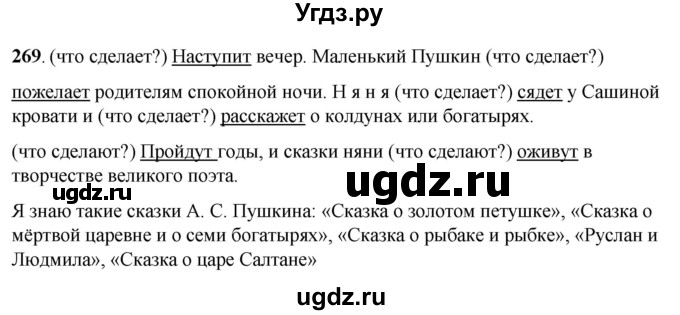 Угдз.ру

269. (что сделает?) Наступит вечер. Маленький Пушкин (что сделает?)

пожелает родителям спокойной ночи. Н я н я (что сделает?) сядет у Сашиной кровати и (что сделает?) расскажет о колдунах или богатырях.

(что сделают?) Пройдут годы, и сказки няни (что сделают?) оживут в творчестве великого поэта.

ugdz.ru

ugdz.ru

Я знаю такие сказки А. С. Пушкина: «Сказка о золотом петушке», «Сказка о мёртвой царевне и о семи богатырях», «Сказка о рыбаке и рыбке», «Руслан и Людмила», «Сказка о царе Салтане»

ugdz.ru